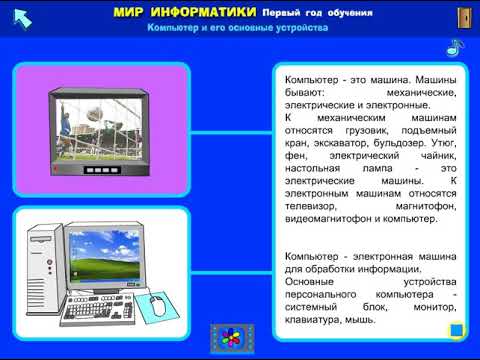 МИР ИНФОРМАТИКИ Первый год обучения
Компьютер и его основные устройства

Компьютер - это машина. Машины бывают: механические, электрические и электронные.
К механическим машинам относятся грузовик, подъемный кран, экскаватор, бульдозер. Утюг, фен, электрический чайник, настольная лампа - это электрические машины. К электронным машинам относятся телевизор, магнитофон, видеомагнитофон и компьютер.

Компьютер - электронная машина для обработки информации.
Основные устройства персонального компьютера - системный блок, монитор, клавиатура, мышь.